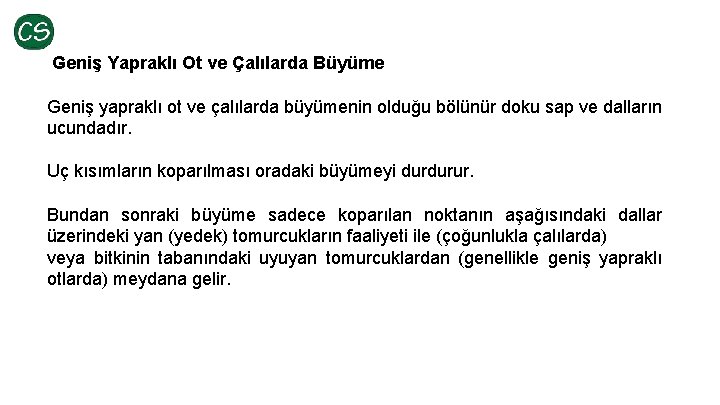 CS

Geniş Yapraklı Ot ve Çalılarda Büyüme

Geniş yapraklı ot ve çalılarda büyümenin olduğu bölünür doku sap ve dalların ucundadır.

Uç kısımların koparılması oradaki büyümeyi durdurur.

Bundan sonraki büyüme sadece koparılan noktanın aşağısındaki dallar üzerindeki yan (yedek) tomurcukların faaliyeti ile (çoğunlukla çalılarda) veya bitkinin tabanındaki uyuyan tomurcuklardan (genellikle geniş yapraklı otlarda) meydana gelir.